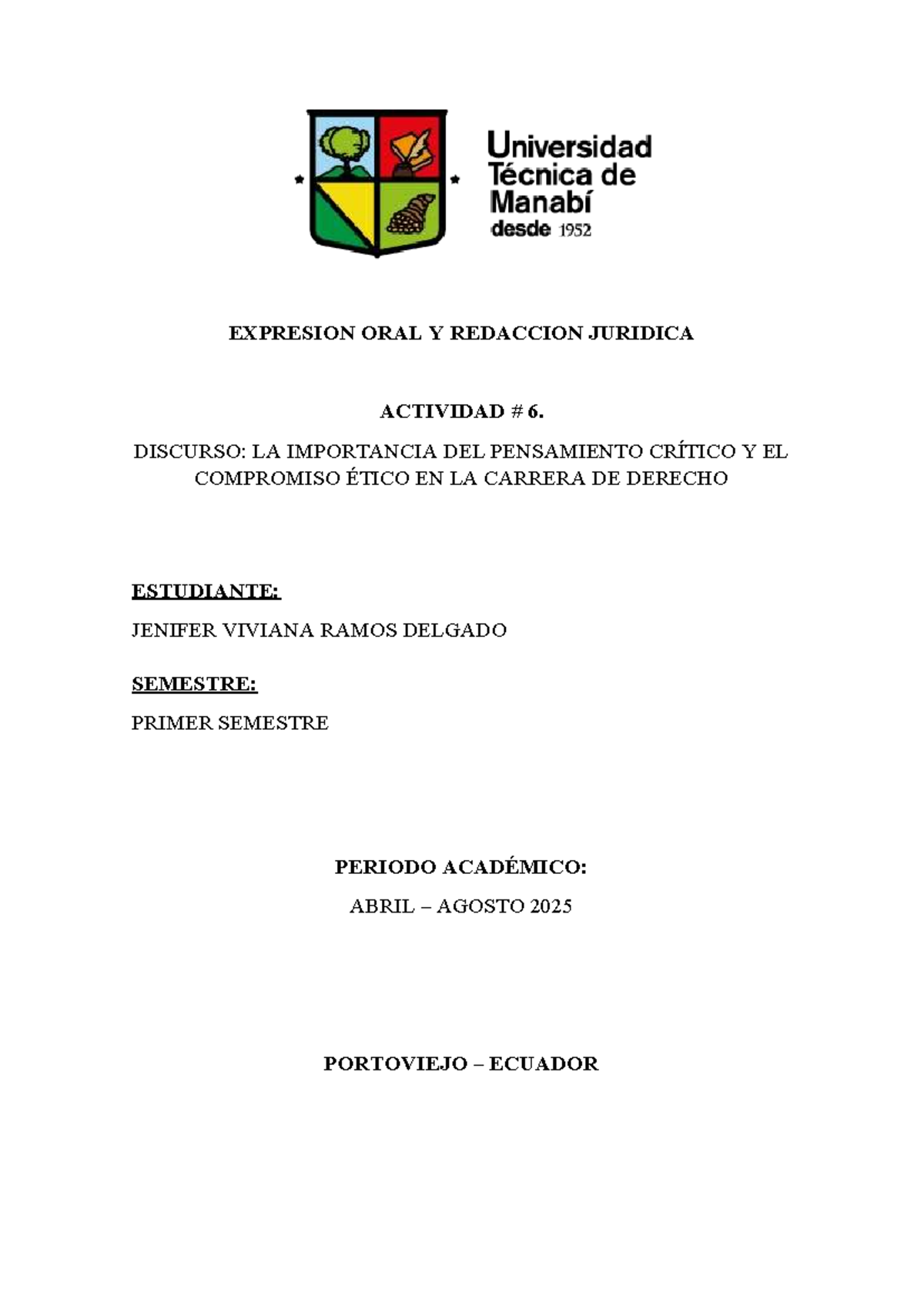 Universidad Técnica de Manabí desde 1952

EXPRESION ORAL Y REDACCION JURIDICA

ACTIVIDAD # 6.

DISCURSO: LA IMPORTANCIA DEL PENSAMIENTO CRÍTICO Y EL COMPROMISO ÉTICO EN LA CARRERA DE DERECHO

ESTUDIANTE:

JENIFER VIVIANA RAMOS DELGADO

SEMESTRE:

PRIMER SEMESTRE

PERIODO ACADÉMICO:

ABRIL – AGOSTO 2025

PORTOVIEJO – ECUADOR